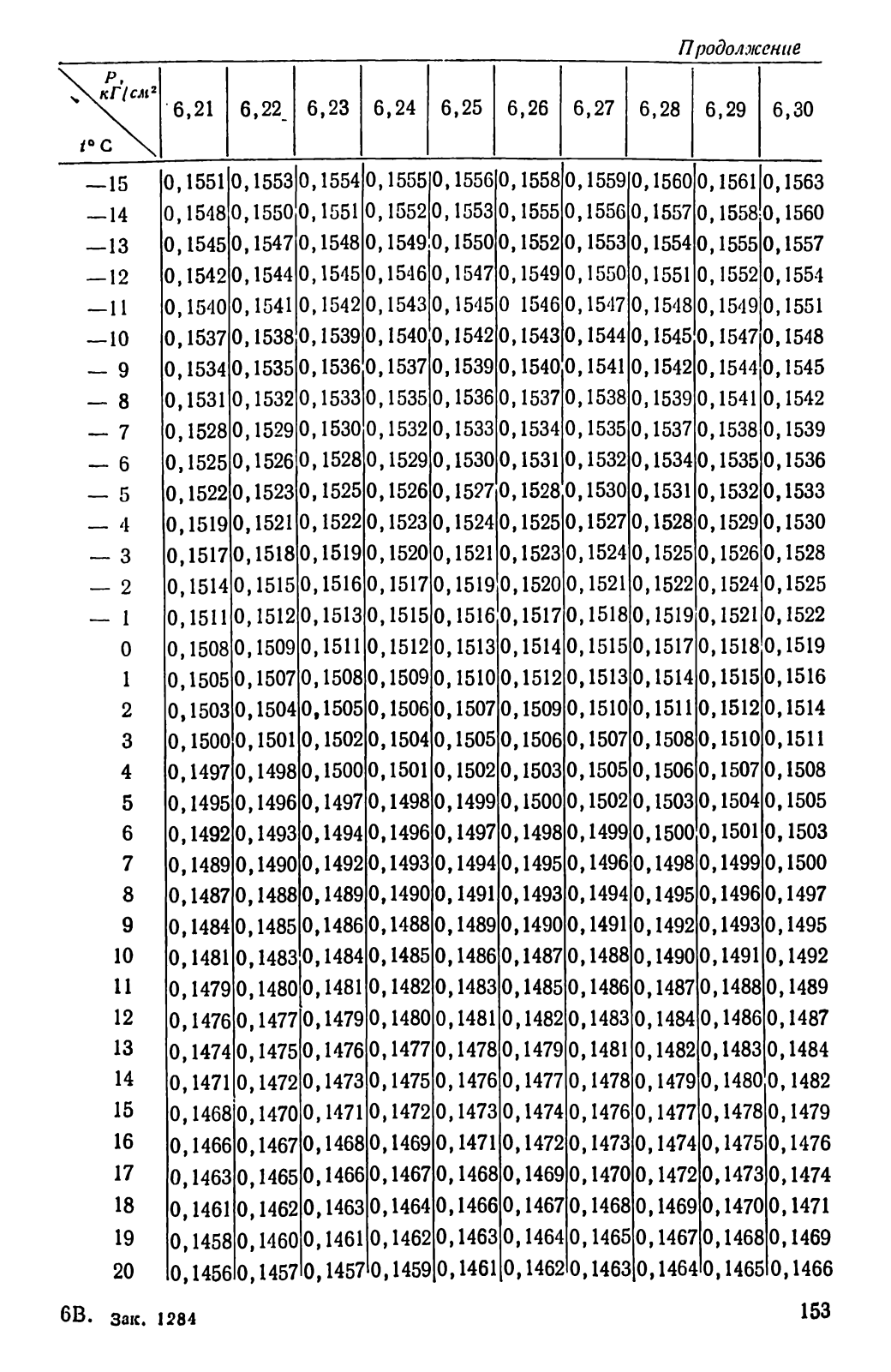 Продолжение

| P, кГ/см² / t° C | 6,21 | 6,22 | 6,23 | 6,24 | 6,25 | 6,26 | 6,27 | 6,28 | 6,29 | 6,30 |
|---|---|---|---|---|---|---|---|---|---|---|
| —15 | 0,1551 | 0,1553 | 0,1554 | 0,1555 | 0,1556 | 0,1558 | 0,1559 | 0,1560 | 0,1561 | 0,1563 |
| —14 | 0,1548 | 0,1550 | 0,1551 | 0,1552 | 0,1553 | 0,1555 | 0,1556 | 0,1557 | 0,1558 | 0,1560 |
| —13 | 0,1545 | 0,1547 | 0,1548 | 0,1549 | 0,1550 | 0,1552 | 0,1553 | 0,1554 | 0,1555 | 0,1557 |
| —12 | 0,1542 | 0,1544 | 0,1545 | 0,1546 | 0,1547 | 0,1549 | 0,1550 | 0,1551 | 0,1552 | 0,1554 |
| —11 | 0,1540 | 0,1541 | 0,1542 | 0,1543 | 0,1545 | 0 1546 | 0,1547 | 0,1548 | 0,1549 | 0,1551 |
| —10 | 0,1537 | 0,1538 | 0,1539 | 0,1540 | 0,1542 | 0,1543 | 0,1544 | 0,1545 | 0,1547 | 0,1548 |
| — 9 | 0,1534 | 0,1535 | 0,1536 | 0,1537 | 0,1539 | 0,1540 | 0,1541 | 0,1542 | 0,1544 | 0,1545 |
| — 8 | 0,1531 | 0,1532 | 0,1533 | 0,1535 | 0,1536 | 0,1537 | 0,1538 | 0,1539 | 0,1541 | 0,1542 |
| — 7 | 0,1528 | 0,1529 | 0,1530 | 0,1532 | 0,1533 | 0,1534 | 0,1535 | 0,1537 | 0,1538 | 0,1539 |
| — 6 | 0,1525 | 0,1526 | 0,1528 | 0,1529 | 0,1530 | 0,1531 | 0,1532 | 0,1534 | 0,1535 | 0,1536 |
| — 5 | 0,1522 | 0,1523 | 0,1525 | 0,1526 | 0,1527 | 0,1528 | 0,1530 | 0,1531 | 0,1532 | 0,1533 |
| — 4 | 0,1519 | 0,1521 | 0,1522 | 0,1523 | 0,1524 | 0,1525 | 0,1527 | 0,1528 | 0,1529 | 0,1530 |
| — 3 | 0,1517 | 0,1518 | 0,1519 | 0,1520 | 0,1521 | 0,1523 | 0,1524 | 0,1525 | 0,1526 | 0,1528 |
| — 2 | 0,1514 | 0,1515 | 0,1516 | 0,1517 | 0,1519 | 0,1520 | 0,1521 | 0,1522 | 0,1524 | 0,1525 |
| — 1 | 0,1511 | 0,1512 | 0,1513 | 0,1515 | 0,1516 | 0,1517 | 0,1518 | 0,1519 | 0,1521 | 0,1522 |
| 0 | 0,1508 | 0,1509 | 0,1511 | 0,1512 | 0,1513 | 0,1514 | 0,1515 | 0,1517 | 0,1518 | 0,1519 |
| 1 | 0,1505 | 0,1507 | 0,1508 | 0,1509 | 0,1510 | 0,1512 | 0,1513 | 0,1514 | 0,1515 | 0,1516 |
| 2 | 0,1503 | 0,1504 | 0,1505 | 0,1506 | 0,1507 | 0,1509 | 0,1510 | 0,1511 | 0,1512 | 0,1514 |
| 3 | 0,1500 | 0,1501 | 0,1502 | 0,1504 | 0,1505 | 0,1506 | 0,1507 | 0,1508 | 0,1510 | 0,1511 |
| 4 | 0,1497 | 0,1498 | 0,1500 | 0,1501 | 0,1502 | 0,1503 | 0,1505 | 0,1506 | 0,1507 | 0,1508 |
| 5 | 0,1495 | 0,1496 | 0,1497 | 0,1498 | 0,1499 | 0,1500 | 0,1502 | 0,1503 | 0,1504 | 0,1505 |
| 6 | 0,1492 | 0,1493 | 0,1494 | 0,1496 | 0,1497 | 0,1498 | 0,1499 | 0,1500 | 0,1501 | 0,1503 |
| 7 | 0,1489 | 0,1490 | 0,1492 | 0,1493 | 0,1494 | 0,1495 | 0,1496 | 0,1498 | 0,1499 | 0,1500 |
| 8 | 0,1487 | 0,1488 | 0,1489 | 0,1490 | 0,1491 | 0,1493 | 0,1494 | 0,1495 | 0,1496 | 0,1497 |
| 9 | 0,1484 | 0,1485 | 0,1486 | 0,1488 | 0,1489 | 0,1490 | 0,1491 | 0,1492 | 0,1493 | 0,1495 |
| 10 | 0,1481 | 0,1483 | 0,1484 | 0,1485 | 0,1486 | 0,1487 | 0,1488 | 0,1490 | 0,1491 | 0,1492 |
| 11 | 0,1479 | 0,1480 | 0,1481 | 0,1482 | 0,1483 | 0,1485 | 0,1486 | 0,1487 | 0,1488 | 0,1489 |
| 12 | 0,1476 | 0,1477 | 0,1479 | 0,1480 | 0,1481 | 0,1482 | 0,1483 | 0,1484 | 0,1486 | 0,1487 |
| 13 | 0,1474 | 0,1475 | 0,1476 | 0,1477 | 0,1478 | 0,1479 | 0,1481 | 0,1482 | 0,1483 | 0,1484 |
| 14 | 0,1471 | 0,1472 | 0,1473 | 0,1475 | 0,1476 | 0,1477 | 0,1478 | 0,1479 | 0,1480 | 0,1482 |
| 15 | 0,1468 | 0,1470 | 0,1471 | 0,1472 | 0,1473 | 0,1474 | 0,1476 | 0,1477 | 0,1478 | 0,1479 |
| 16 | 0,1466 | 0,1467 | 0,1468 | 0,1469 | 0,1471 | 0,1472 | 0,1473 | 0,1474 | 0,1475 | 0,1476 |
| 17 | 0,1463 | 0,1465 | 0,1466 | 0,1467 | 0,1468 | 0,1469 | 0,1470 | 0,1472 | 0,1473 | 0,1474 |
| 18 | 0,1461 | 0,1462 | 0,1463 | 0,1464 | 0,1466 | 0,1467 | 0,1468 | 0,1469 | 0,1470 | 0,1471 |
| 19 | 0,1458 | 0,1460 | 0,1461 | 0,1462 | 0,1463 | 0,1464 | 0,1465 | 0,1467 | 0,1468 | 0,1469 |
| 20 | 0,1456 | 0,1457 | 0,1457 | 0,1459 | 0,1461 | 0,1462 | 0,1463 | 0,1464 | 0,1465 | 0,1466 |

6В. Зак. 1284 153